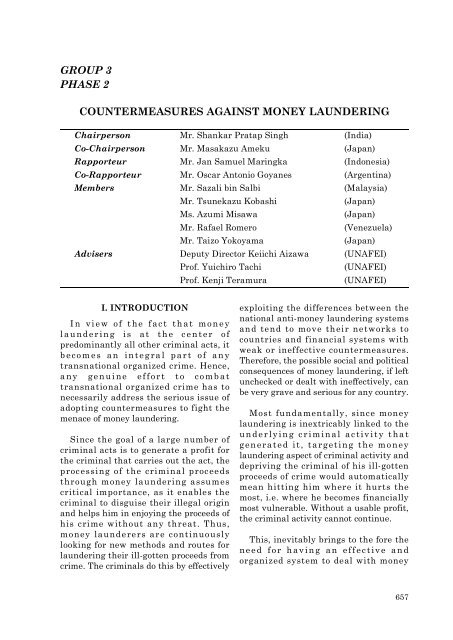 GROUP 3
PHASE 2

COUNTERMEASURES AGAINST MONEY LAUNDERING

| | | |
|---|---|---|
| Chairperson | Mr. Shankar Pratap Singh | (India) |
| Co-Chairperson | Mr. Masakazu Ameku | (Japan) |
| Rapporteur | Mr. Jan Samuel Maringka | (Indonesia) |
| Co-Rapporteur | Mr. Oscar Antonio Goyanes | (Argentina) |
| Members | Mr. Sazali bin Salbi | (Malaysia) |
| | Mr. Tsunekazu Kobashi | (Japan) |
| | Ms. Azumi Misawa | (Japan) |
| | Mr. Rafael Romero | (Venezuela) |
| | Mr. Taizo Yokoyama | (Japan) |
| Advisers | Deputy Director Keiichi Aizawa | (UNAFEI) |
| | Prof. Yuichiro Tachi | (UNAFEI) |
| | Prof. Kenji Teramura | (UNAFEI) |

I. INTRODUCTION

In view of the fact that money laundering is at the center of predominantly all other criminal acts, it becomes an integral part of any transnational organized crime. Hence, any genuine effort to combat transnational organized crime has to necessarily address the serious issue of adopting countermeasures to fight the menace of money laundering.

Since the goal of a large number of criminal acts is to generate a profit for the criminal that carries out the act, the processing of the criminal proceeds through money laundering assumes critical importance, as it enables the criminal to disguise their illegal origin and helps him in enjoying the proceeds of his crime without any threat. Thus, money launderers are continuously looking for new methods and routes for laundering their ill-gotten proceeds from crime. The criminals do this by effectively exploiting the differences between the national anti-money laundering systems and tend to move their networks to countries and financial systems with weak or ineffective countermeasures. Therefore, the possible social and political consequences of money laundering, if left unchecked or dealt with ineffectively, can be very grave and serious for any country.

Most fundamentally, since money laundering is inextricably linked to the underlying criminal activity that generated it, targeting the money laundering aspect of criminal activity and depriving the criminal of his ill-gotten proceeds of crime would automatically mean hitting him where it hurts the most, i.e. where he becomes financially most vulnerable. Without a usable profit, the criminal activity cannot continue.

This, inevitably brings to the fore the need for having an effective and organized system to deal with money

657